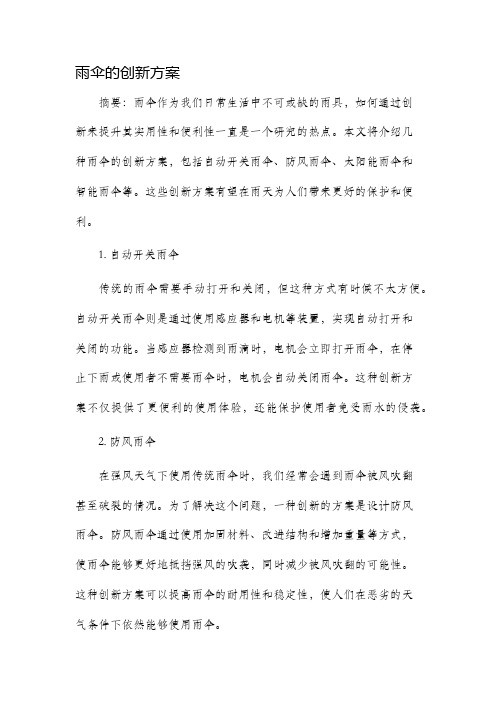 雨伞的创新方案

摘要：雨伞作为我们日常生活中不可或缺的雨具，如何通过创新来提升其实用性和便利性一直是一个研究的热点。本文将介绍几种雨伞的创新方案，包括自动开关雨伞、防风雨伞、太阳能雨伞和智能雨伞等。这些创新方案有望在雨天为人们带来更好的保护和便利。

1. 自动开关雨伞

传统的雨伞需要手动打开和关闭，但这种方式有时候不太方便。自动开关雨伞则是通过使用感应器和电机等装置，实现自动打开和关闭的功能。当感应器检测到雨滴时，电机会立即打开雨伞，在停止下雨或使用者不需要雨伞时，电机会自动关闭雨伞。这种创新方案不仅提供了更便利的使用体验，还能保护使用者免受雨水的侵袭。

2. 防风雨伞

在强风天气下使用传统雨伞时，我们经常会遇到雨伞被风吹翻甚至破裂的情况。为了解决这个问题，一种创新的方案是设计防风雨伞。防风雨伞通过使用加固材料、改进结构和增加重量等方式，使雨伞能够更好地抵挡强风的吹袭，同时减少被风吹翻的可能性。这种创新方案可以提高雨伞的耐用性和稳定性，使人们在恶劣的天气条件下依然能够使用雨伞。